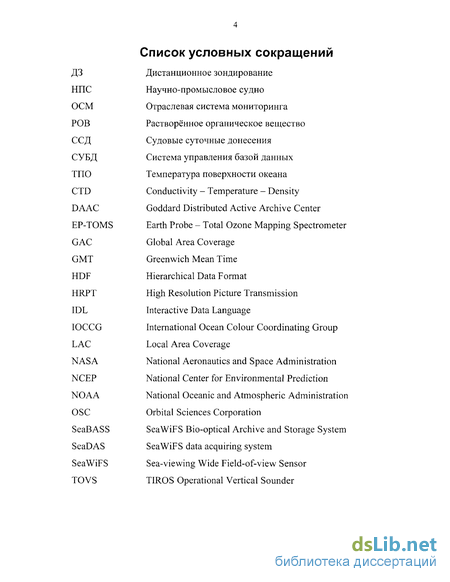 4

Список условных сокращений

| | |
|---|---|
| ДЗ | Дистанционное зондирование |
| НПС | Научно-промысловое судно |
| ОСМ | Отраслевая система мониторинга |
| РОВ | Растворённое органическое вещество |
| ССД | Судовые суточные донесения |
| СУБД | Система управления базой данных |
| ТПО | Температура поверхности океана |
| CTD | Conductivity – Temperature – Density |
| DAAC | Goddard Distributed Active Archive Center |
| EP-TOMS | Earth Probe – Total Ozone Mapping Spectrometer |
| GAC | Global Area Coverage |
| GMT | Greenwich Mean Time |
| HDF | Hierarchical Data Format |
| HRPT | High Resolution Picture Transmission |
| IDL | Interactive Data Language |
| IOCCG | International Ocean Colour Coordinating Group |
| LAC | Local Area Coverage |
| NASA | National Aeronautics and Space Administration |
| NCEP | National Center for Environmental Prediction |
| NOAA | National Oceanic and Atmospheric Administration |
| OSC | Orbital Sciences Corporation |
| SeaBASS | SeaWiFS Bio-optical Archive and Storage System |
| SeaDAS | SeaWiFS data acquiring system |
| SeaWiFS | Sea-viewing Wide Field-of-view Sensor |
| TOVS | TIROS Operational Vertical Sounder |

dsLib.net
библиотека диссертаций